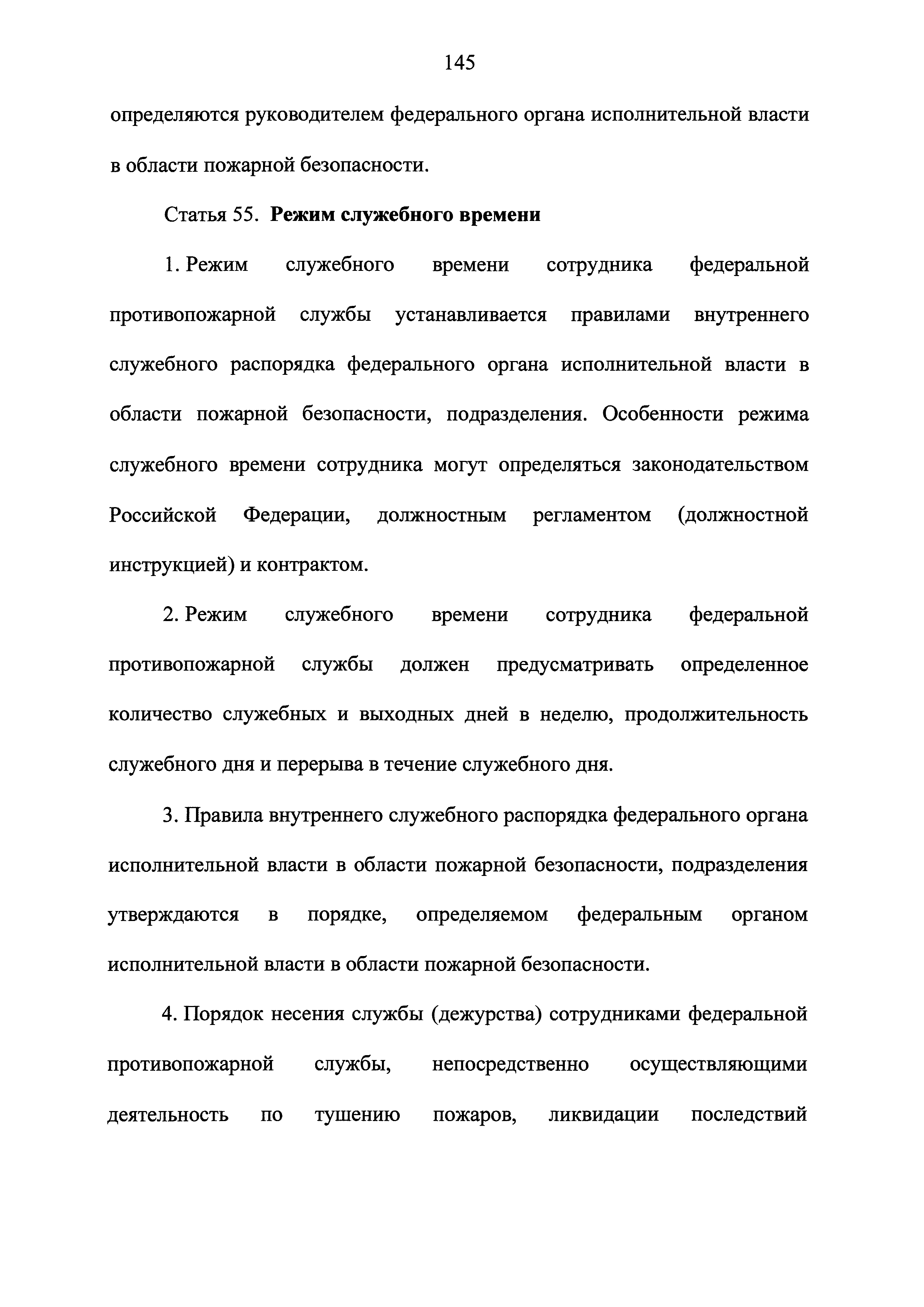 145

определяются руководителем федерального органа исполнительной власти в области пожарной безопасности.

Статья 55. Режим служебного времени

1. Режим служебного времени сотрудника федеральной противопожарной службы устанавливается правилами внутреннего служебного распорядка федерального органа исполнительной власти в области пожарной безопасности, подразделения. Особенности режима служебного времени сотрудника могут определяться законодательством Российской Федерации, должностным регламентом (должностной инструкцией) и контрактом.

2. Режим служебного времени сотрудника федеральной противопожарной службы должен предусматривать определенное количество служебных и выходных дней в неделю, продолжительность служебного дня и перерыва в течение служебного дня.

3. Правила внутреннего служебного распорядка федерального органа исполнительной власти в области пожарной безопасности, подразделения утверждаются в порядке, определяемом федеральным органом исполнительной власти в области пожарной безопасности.

4. Порядок несения службы (дежурства) сотрудниками федеральной противопожарной службы, непосредственно осуществляющими деятельность по тушению пожаров, ликвидации последствий